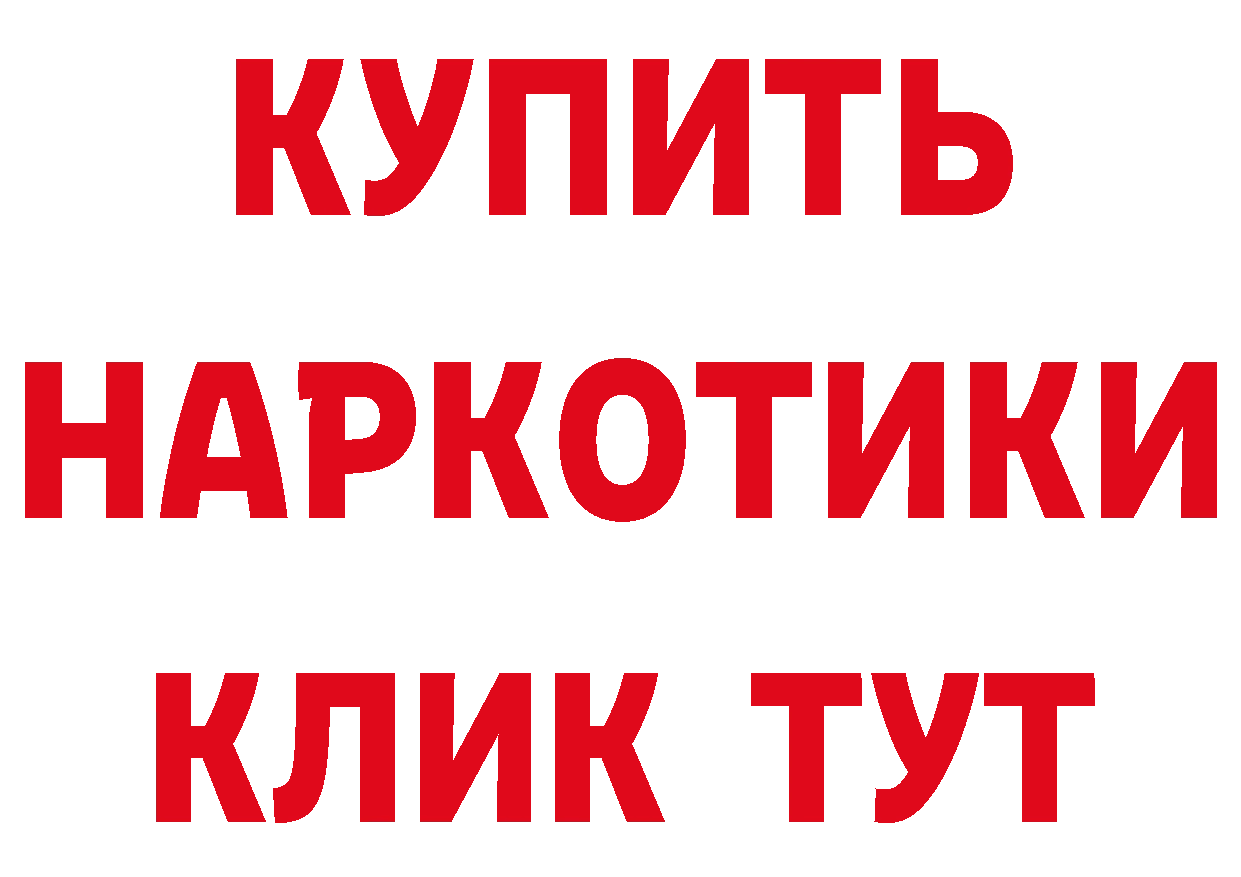 КУПИТЬ
НАРКОТИКИ
КЛИК ТУТ